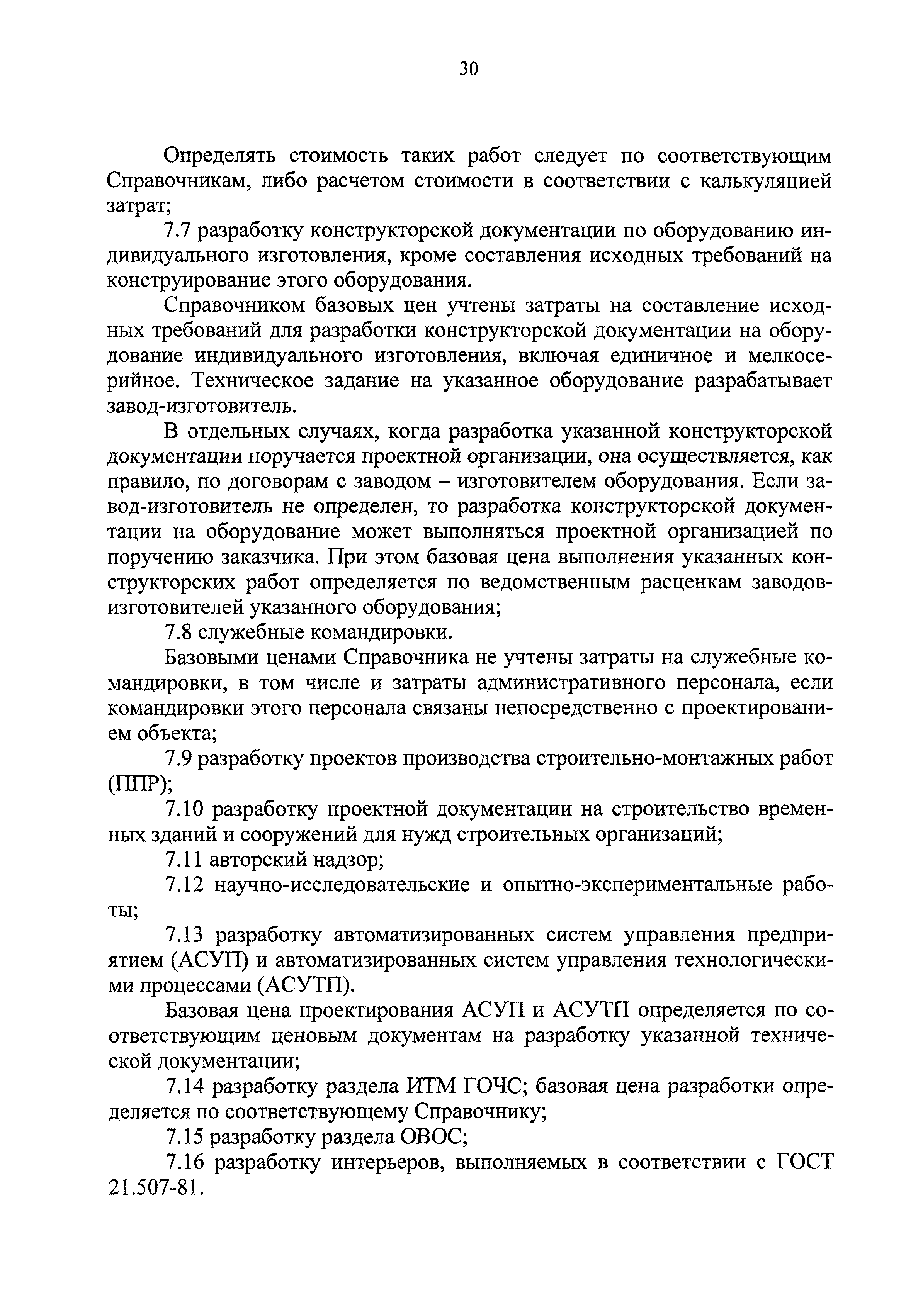 30

Определять стоимость таких работ следует по соответствующим Справочникам, либо расчетом стоимости в соответствии с калькуляцией затрат;

7.7 разработку конструкторской документации по оборудованию индивидуального изготовления, кроме составления исходных требований на конструирование этого оборудования.

Справочником базовых цен учтены затраты на составление исходных требований для разработки конструкторской документации на оборудование индивидуального изготовления, включая единичное и мелкосерийное. Техническое задание на указанное оборудование разрабатывает завод-изготовитель.

В отдельных случаях, когда разработка указанной конструкторской документации поручается проектной организации, она осуществляется, как правило, по договорам с заводом – изготовителем оборудования. Если завод-изготовитель не определен, то разработка конструкторской документации на оборудование может выполняться проектной организацией по поручению заказчика. При этом базовая цена выполнения указанных конструкторских работ определяется по ведомственным расценкам заводов-изготовителей указанного оборудования;

7.8 служебные командировки.

Базовыми ценами Справочника не учтены затраты на служебные командировки, в том числе и затраты административного персонала, если командировки этого персонала связаны непосредственно с проектированием объекта;

7.9 разработку проектов производства строительно-монтажных работ (ППР);

7.10 разработку проектной документации на строительство временных зданий и сооружений для нужд строительных организаций;

7.11 авторский надзор;

7.12 научно-исследовательские и опытно-экспериментальные работы;

7.13 разработку автоматизированных систем управления предприятием (АСУП) и автоматизированных систем управления технологическими процессами (АСУТП).

Базовая цена проектирования АСУП и АСУТП определяется по соответствующим ценовым документам на разработку указанной технической документации;

7.14 разработку раздела ИТМ ГОЧС; базовая цена разработки определяется по соответствующему Справочнику;

7.15 разработку раздела ОВОС;

7.16 разработку интерьеров, выполняемых в соответствии с ГОСТ 21.507-81.